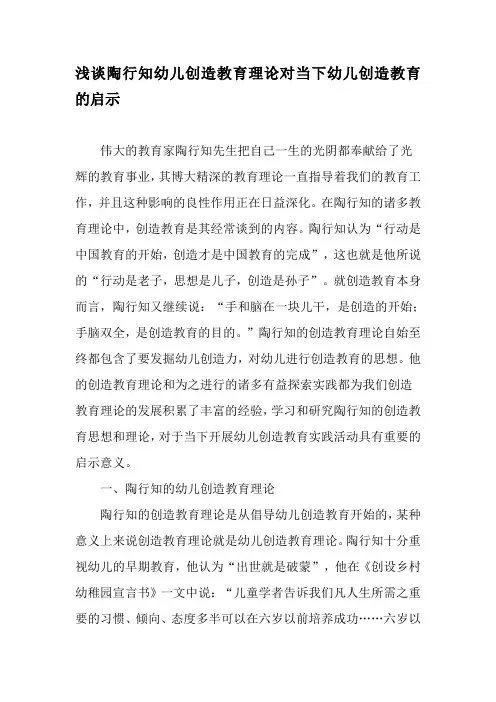 浅谈陶行知幼儿创造教育理论对当下幼儿创造教育的启示

伟大的教育家陶行知先生把自己一生的光阴都奉献给了光辉的教育事业，其博大精深的教育理论一直指导着我们的教育工作，并且这种影响的良性作用正在日益深化。在陶行知的诸多教育理论中，创造教育是其经常谈到的内容。陶行知认为“行动是中国教育的开始，创造才是中国教育的完成”，这也就是他所说的“行动是老子，思想是儿子，创造是孙子”。就创造教育本身而言，陶行知又继续说：“手和脑在一块儿干，是创造的开始；手脑双全，是创造教育的目的。”陶行知的创造教育理论自始至终都包含了要发掘幼儿创造力，对幼儿进行创造教育的思想。他的创造教育理论和为之进行的诸多有益探索实践都为我们创造教育理论的发展积累了丰富的经验，学习和研究陶行知的创造教育思想和理论，对于当下开展幼儿创造教育实践活动具有重要的启示意义。

一、陶行知的幼儿创造教育理论

陶行知的创造教育理论是从倡导幼儿创造教育开始的，某种意义上来说创造教育理论就是幼儿创造教育理论。陶行知十分重视幼儿的早期教育，他认为“出世就是破蒙”，他在《创设乡村幼稚园宣言书》一文中说：“儿童学者告诉我们凡人生所需之重要的习惯、倾向、态度多半可以在六岁以前培养成功……六岁以